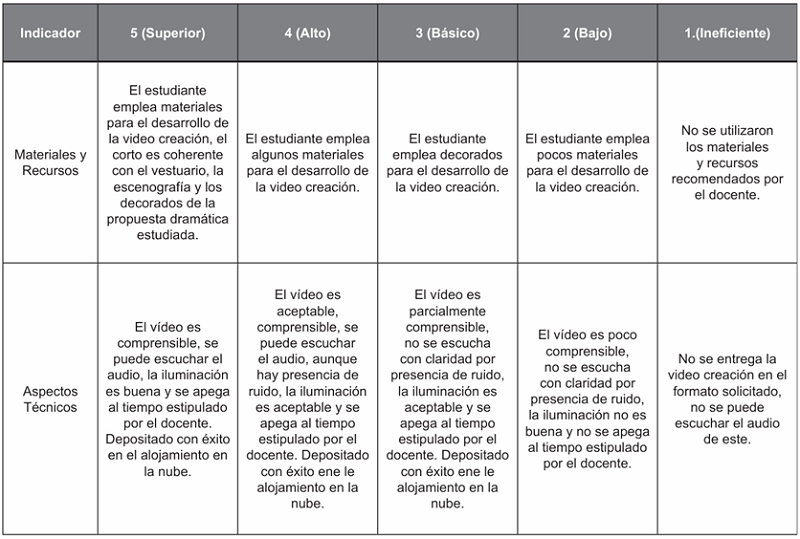 | Indicador | 5 (Superior) | 4 (Alto) | 3 (Básico) | 2 (Bajo) | 1.(Ineficiente) |
|---|---|---|---|---|---|
| Materiales y Recursos | El estudiante emplea materiales para el desarrollo de la video creación, el corto es coherente con el vestuario, la escenografía y los decorados de la propuesta dramática estudiada. | El estudiante emplea algunos materiales para el desarrollo de la video creación. | El estudiante emplea decorados para el desarrollo de la video creación. | El estudiante emplea pocos materiales para el desarrollo de la video creación. | No se utilizaron los materiales y recursos recomendados por el docente. |
| Aspectos Técnicos | El vídeo es comprensible, se puede escuchar el audio, la iluminación es buena y se apega al tiempo estipulado por el docente. Depositado con éxito en el alojamiento en la nube. | El vídeo es aceptable, comprensible, se puede escuchar el audio, aunque hay presencia de ruido, la iluminación es aceptable y se apega al tiempo estipulado por el docente. Depositado con éxito ene le alojamiento en la nube. | El vídeo es parcialmente comprensible, no se escucha con claridad por presencia de ruido, la iluminación es aceptable y se apega al tiempo estipulado por el docente. Depositado con éxito ene le alojamiento en la nube. | El vídeo es poco comprensible, no se escucha con claridad por presencia de ruido, la iluminación no es buena y no se apega al tiempo estipulado por el docente. | No se entrega la video creación en el formato solicitado, no se puede escuchar el audio de este. |